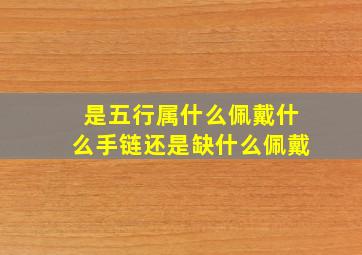 是五行属什么佩戴什么手链还是缺什么佩戴